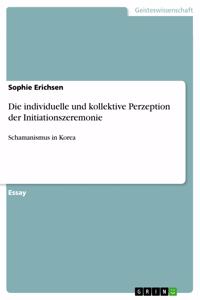 Geisteswissenschaft

Sophie Erichsen

Die individuelle und kollektive Perzeption der Initiationszeremonie

Schamanismus in Korea

Essay

GRIN